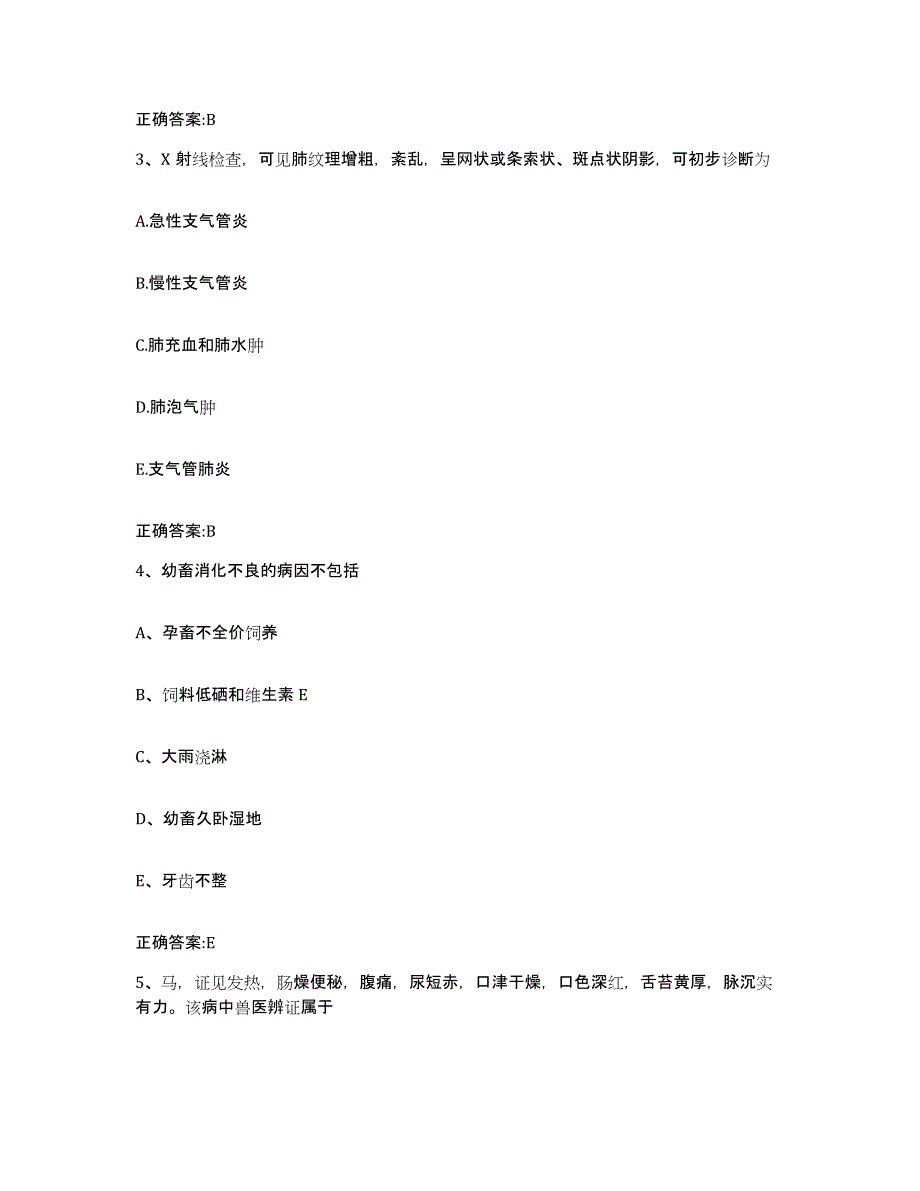 正确答案:B

3、X 射线检查，可见肺纹理增粗，紊乱，呈网状或条索状、斑点状阴影，可初步诊断为

A.急性支气管炎

B.慢性支气管炎

C.肺充血和肺水肿

D.肺泡气肿

E.支气管肺炎

正确答案:B

4、幼畜消化不良的病因不包括

A、孕畜不全价饲养

B、饲料低硒和维生素 E

C、大雨浇淋

D、幼畜久卧湿地

E、牙齿不整

正确答案:E

5、马，证见发热，肠燥便秘，腹痛，尿短赤，口津干燥，口色深红，舌苔黄厚，脉沉实有力。该病中兽医辨证属于